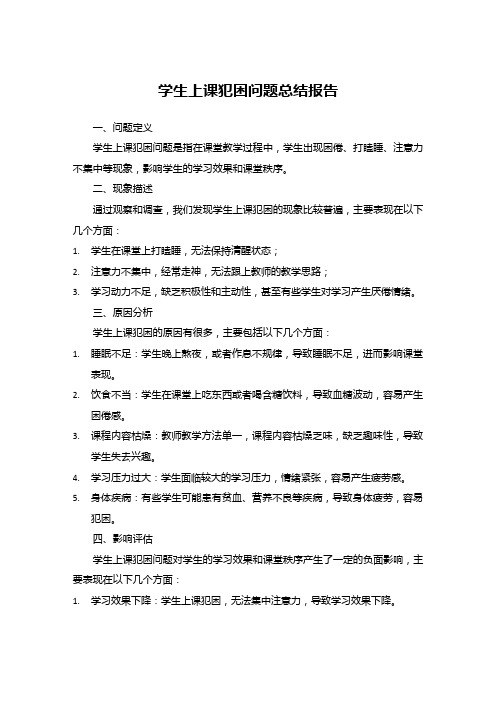 学生上课犯困问题总结报告

一、问题定义

学生上课犯困问题是指在课堂教学过程中，学生出现困倦、打瞌睡、注意力不集中等现象，影响学生的学习效果和课堂秩序。

二、现象描述

通过观察和调查，我们发现学生上课犯困的现象比较普遍，主要表现在以下几个方面：

1. 学生在课堂上打瞌睡，无法保持清醒状态；
2. 注意力不集中，经常走神，无法跟上教师的教学思路；
3. 学习动力不足，缺乏积极性和主动性，甚至有些学生对学习产生厌倦情绪。

三、原因分析

学生上课犯困的原因有很多，主要包括以下几个方面：

1. 睡眠不足：学生晚上熬夜，或者作息不规律，导致睡眠不足，进而影响课堂表现。
2. 饮食不当：学生在课堂上吃东西或者喝含糖饮料，导致血糖波动，容易产生困倦感。
3. 课程内容枯燥：教师教学方法单一，课程内容枯燥乏味，缺乏趣味性，导致学生失去兴趣。
4. 学习压力过大：学生面临较大的学习压力，情绪紧张，容易产生疲劳感。
5. 身体疾病：有些学生可能患有贫血、营养不良等疾病，导致身体疲劳，容易犯困。

四、影响评估

学生上课犯困问题对学生的学习效果和课堂秩序产生了一定的负面影响，主要表现在以下几个方面：

1. 学习效果下降：学生上课犯困，无法集中注意力，导致学习效果下降。